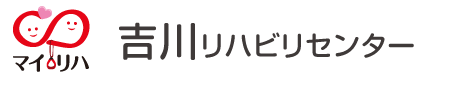 マイリハ
吉川リハビリセンター